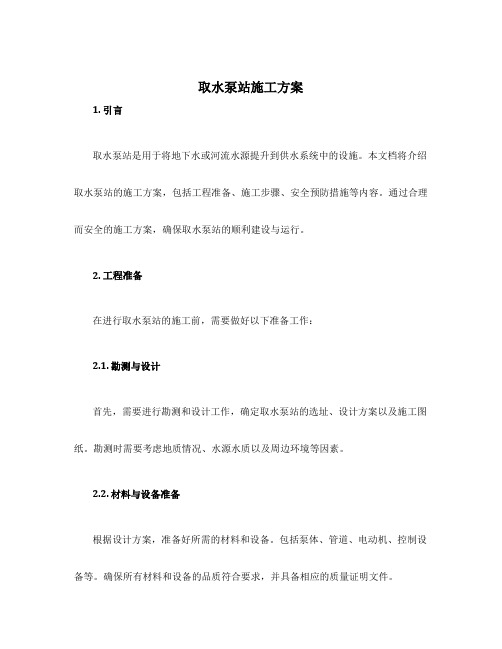 取水泵站施工方案

1. 引言

取水泵站是用于将地下水或河流水源提升到供水系统中的设施。本文档将介绍取水泵站的施工方案，包括工程准备、施工步骤、安全预防措施等内容。通过合理而安全的施工方案，确保取水泵站的顺利建设与运行。

2. 工程准备

在进行取水泵站的施工前，需要做好以下准备工作：

2.1. 勘测与设计

首先，需要进行勘测和设计工作，确定取水泵站的选址、设计方案以及施工图纸。勘测时需要考虑地质情况、水源水质以及周边环境等因素。

2.2. 材料与设备准备

根据设计方案，准备好所需的材料和设备。包括泵体、管道、电动机、控制设备等。确保所有材料和设备的品质符合要求，并具备相应的质量证明文件。